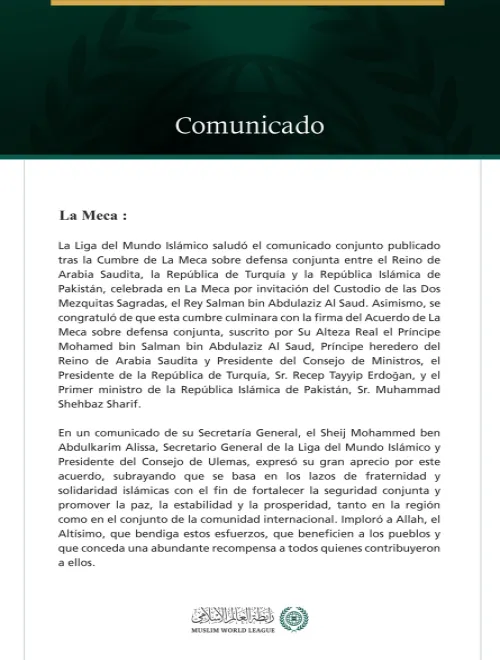 Comunicado

La Meca :

La Liga del Mundo Islámico saludó el comunicado conjunto publicado tras la Cumbre de La Meca sobre defensa conjunta entre el Reino de Arabia Saudita, la República de Turquía y la República Islámica de Pakistán, celebrada en La Meca por invitación del Custodio de las Dos Mezquitas Sagradas, el Rey Salman bin Abdulaziz Al Saud. Asimismo, se congratuló de que esta cumbre culminara con la firma del Acuerdo de La Meca sobre defensa conjunta, suscrito por Su Alteza Real el Príncipe Mohamed bin Salman bin Abdulaziz Al Saud, Príncipe heredero del Reino de Arabia Saudita y Presidente del Consejo de Ministros, el Presidente de la República de Turquía, Sr. Recep Tayyip Erdoğan, y el Primer ministro de la República Islámica de Pakistán, Sr. Muhammad Shehbaz Sharif.

En un comunicado de su Secretaría General, el Sheij Mohammed ben Abdulkarim Alissa, Secretario General de la Liga del Mundo Islámico y Presidente del Consejo de Ulemas, expresó su gran aprecio por este acuerdo, subrayando que se basa en los lazos de fraternidad y solidaridad islámicas con el fin de fortalecer la seguridad conjunta y promover la paz, la estabilidad y la prosperidad, tanto en la región como en el conjunto de la comunidad internacional. Imploró a Allah, el Altísimo, que bendiga estos esfuerzos, que beneficien a los pueblos y que conceda una abundante recompensa a todos quienes contribuyeron a ellos.

رابطة العالم الإسلامي
MUSLIM WORLD LEAGUE